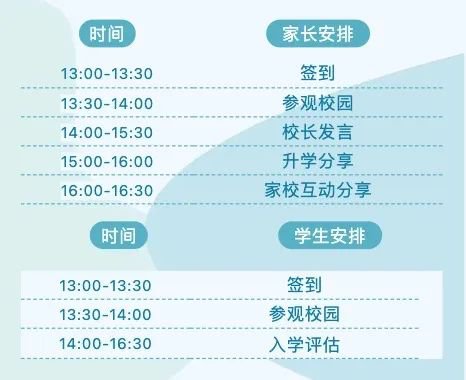 | 时间 | 家长安排 |
|---|---|
| 13:00-13:30 | 签到 |
| 13:30-14:00 | 参观校园 |
| 14:00-15:30 | 校长发言 |
| 15:00-16:00 | 升学分享 |
| 16:00-16:30 | 家校互动分享 |

| 时间 | 学生安排 |
|---|---|
| 13:00-13:30 | 签到 |
| 13:30-14:00 | 参观校园 |
| 14:00-16:30 | 入学评估 |